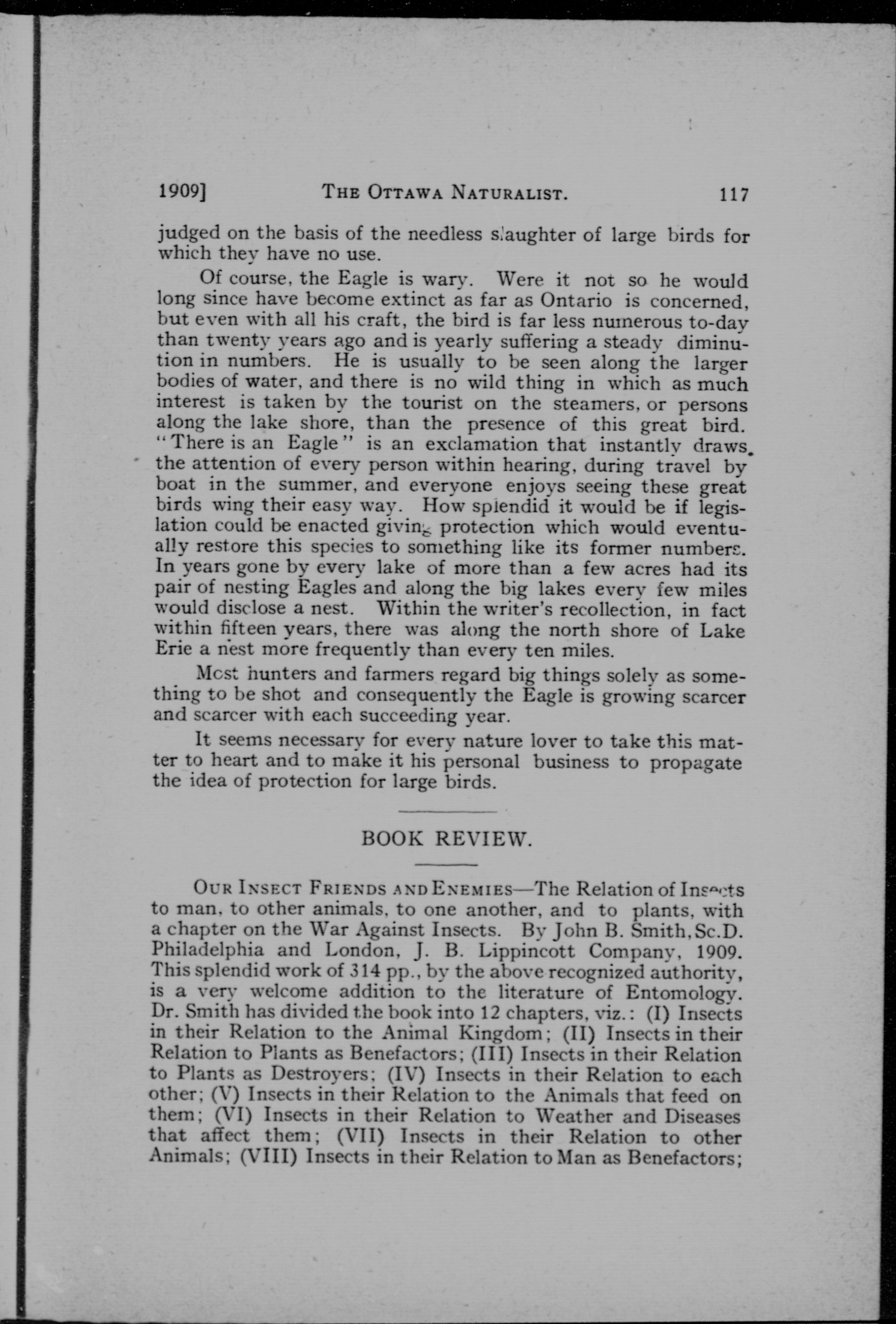 1909]    THE OTTAWA NATURALIST.    117

judged on the basis of the needless slaughter of large birds for which they have no use.

Of course, the Eagle is wary. Were it not so he would long since have become extinct as far as Ontario is concerned, but even with all his craft, the bird is far less numerous to-day than twenty years ago and is yearly suffering a steady diminution in numbers. He is usually to be seen along the larger bodies of water, and there is no wild thing in which as much interest is taken by the tourist on the steamers, or persons along the lake shore, than the presence of this great bird. "There is an Eagle" is an exclamation that instantly draws the attention of every person within hearing, during travel by boat in the summer, and everyone enjoys seeing these great birds wing their easy way. How splendid it would be if legislation could be enacted giving protection which would eventually restore this species to something like its former numbers. In years gone by every lake of more than a few acres had its pair of nesting Eagles and along the big lakes every few miles would disclose a nest. Within the writer's recollection, in fact within fifteen years, there was along the north shore of Lake Erie a nest more frequently than every ten miles.

Most hunters and farmers regard big things solely as something to be shot and consequently the Eagle is growing scarcer and scarcer with each succeeding year.

It seems necessary for every nature lover to take this matter to heart and to make it his personal business to propagate the idea of protection for large birds.

BOOK REVIEW.

OUR INSECT FRIENDS AND ENEMIES—The Relation of Insects to man, to other animals, to one another, and to plants, with a chapter on the War Against Insects. By John B. Smith, Sc.D. Philadelphia and London, J. B. Lippincott Company, 1909. This splendid work of 314 pp., by the above recognized authority, is a very welcome addition to the literature of Entomology. Dr. Smith has divided the book into 12 chapters, viz.: (I) Insects in their Relation to the Animal Kingdom; (II) Insects in their Relation to Plants as Benefactors; (III) Insects in their Relation to Plants as Destroyers; (IV) Insects in their Relation to each other; (V) Insects in their Relation to the Animals that feed on them; (VI) Insects in their Relation to Weather and Diseases that affect them; (VII) Insects in their Relation to other Animals; (VIII) Insects in their Relation to Man as Benefactors;